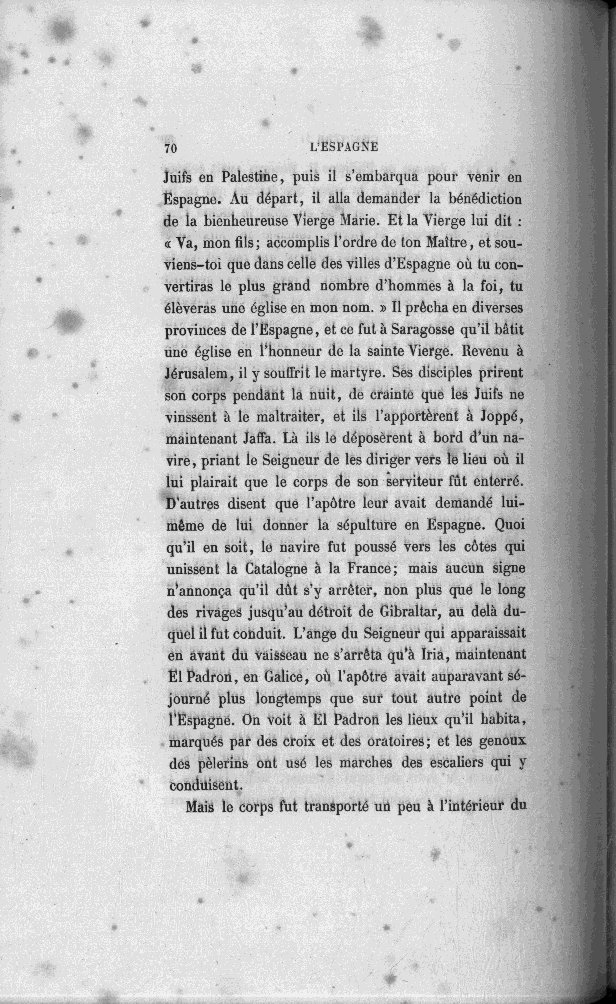 70 L'ESPAGNE

Juifs en Palestine, puis il s'embarqua pour venir en Espagne. Au départ, il alla demander la bénédiction de la bienheureuse Vierge Marie. Et la Vierge lui dit : « Va, mon fils; accomplis l'ordre de ton Maître, et souviens-toi que dans celle des villes d'Espagne où tu convertiras le plus grand nombre d'hommes à la foi, tu élèveras une église en mon nom. » Il prêcha en diverses provinces de l'Espagne, et ce fut à Saragosse qu'il bâtit une église en l'honneur de la sainte Vierge. Revenu à Jérusalem, il y souffrit le martyre. Ses disciples prirent son corps pendant la nuit, de crainte que les Juifs ne vinssent à le maltraiter, et ils l'apportèrent à Joppé, maintenant Jaffa. Là ils le déposèrent à bord d'un navire, priant le Seigneur de les diriger vers le lieu où il lui plairait que le corps de son serviteur fût enterré. D'autres disent que l'apôtre leur avait demandé lui-même de lui donner la sépulture en Espagne. Quoi qu'il en soit, le navire fut poussé vers les côtes qui unissent la Catalogne à la France; mais aucun signe n'annonça qu'il dût s'y arrêter, non plus que le long des rivages jusqu'au détroit de Gibraltar, au delà duquel il fut conduit. L'ange du Seigneur qui apparaissait en avant du vaisseau ne s'arrêta qu'à Iria, maintenant El Padron, en Galice, où l'apôtre avait auparavant séjourné plus longtemps que sur tout autre point de l'Espagne. On voit à El Padron les lieux qu'il habita, marqués par des croix et des oratoires; et les genoux des pèlerins ont usé les marches des escaliers qui y conduisent.

Mais le corps fut transporté un peu à l'intérieur du